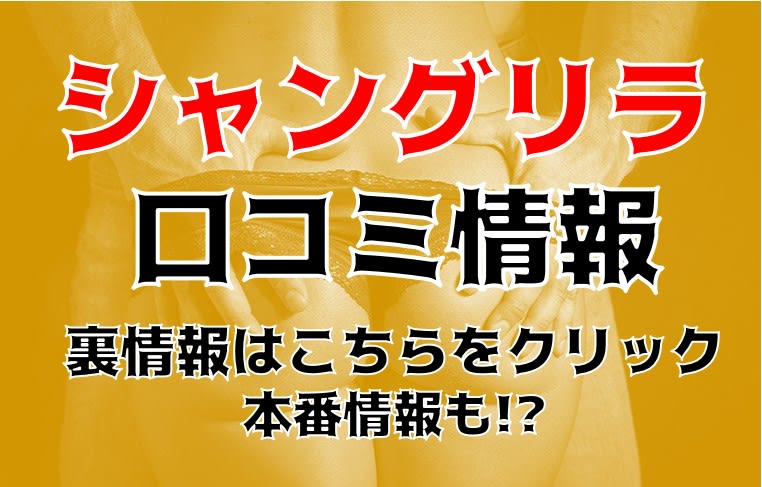 シャングリラ
口コミ情報
裏情報はこちらをクリック
本番情報も!?